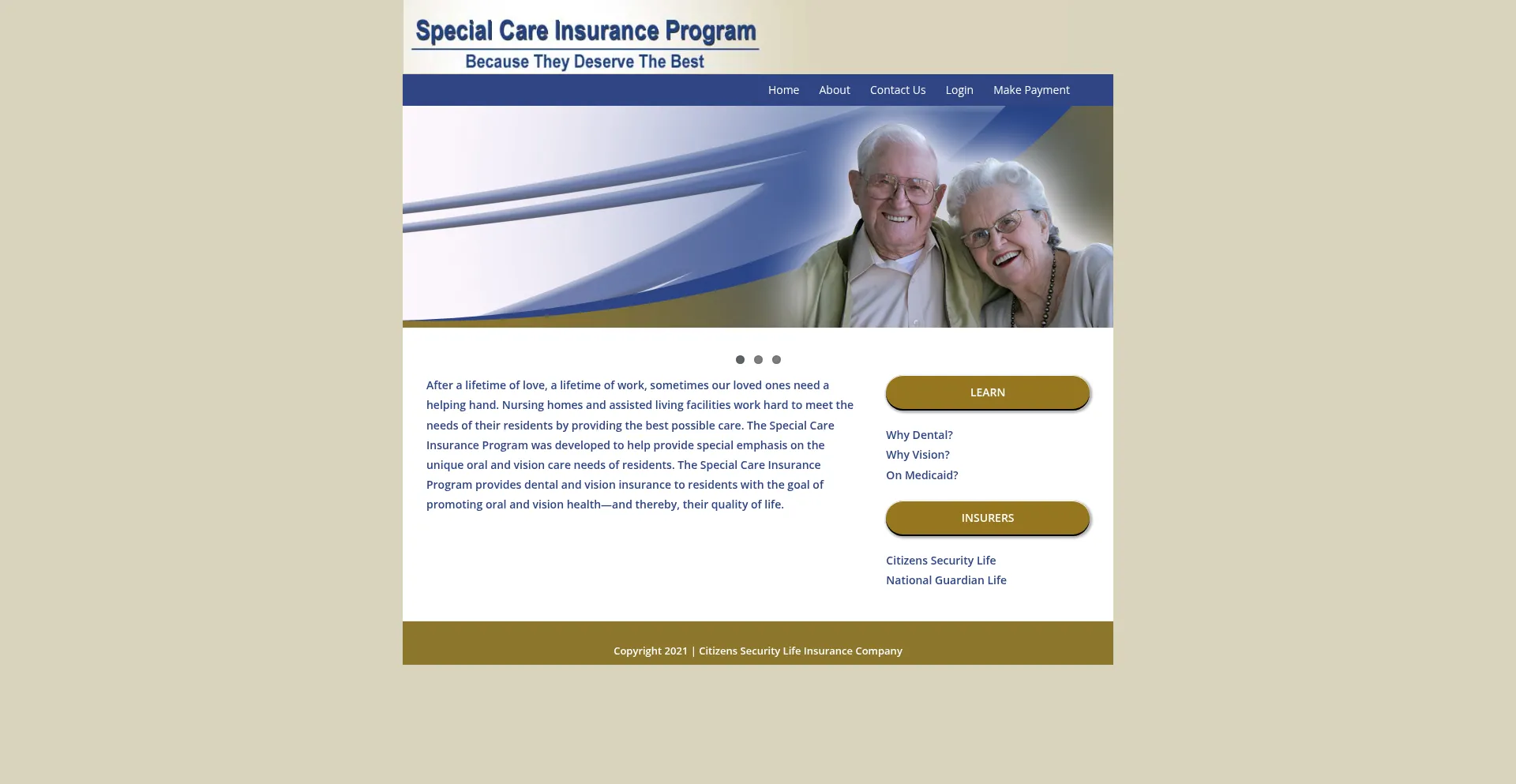 Special Care Insurance Program
Because They Deserve The Best

Home About Contact Us Login Make Payment

After a lifetime of love, a lifetime of work, sometimes our loved ones need a helping hand. Nursing homes and assisted living facilities work hard to meet the needs of their residents by providing the best possible care. The Special Care Insurance Program was developed to help provide special emphasis on the unique oral and vision care needs of residents. The Special Care Insurance Program provides dental and vision insurance to residents with the goal of promoting oral and vision health—and thereby, their quality of life.

LEARN

Why Dental?
Why Vision?
On Medicaid?

INSURERS

Citizens Security Life
National Guardian Life

Copyright 2021 | Citizens Security Life Insurance Company